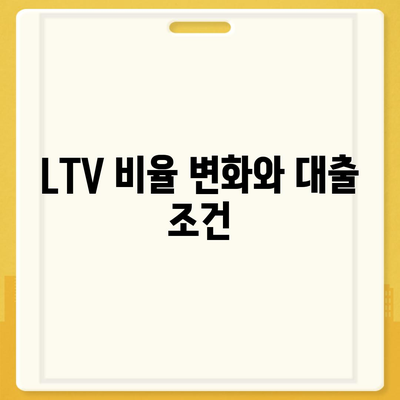 LTV 비율 변화와 대출 조건